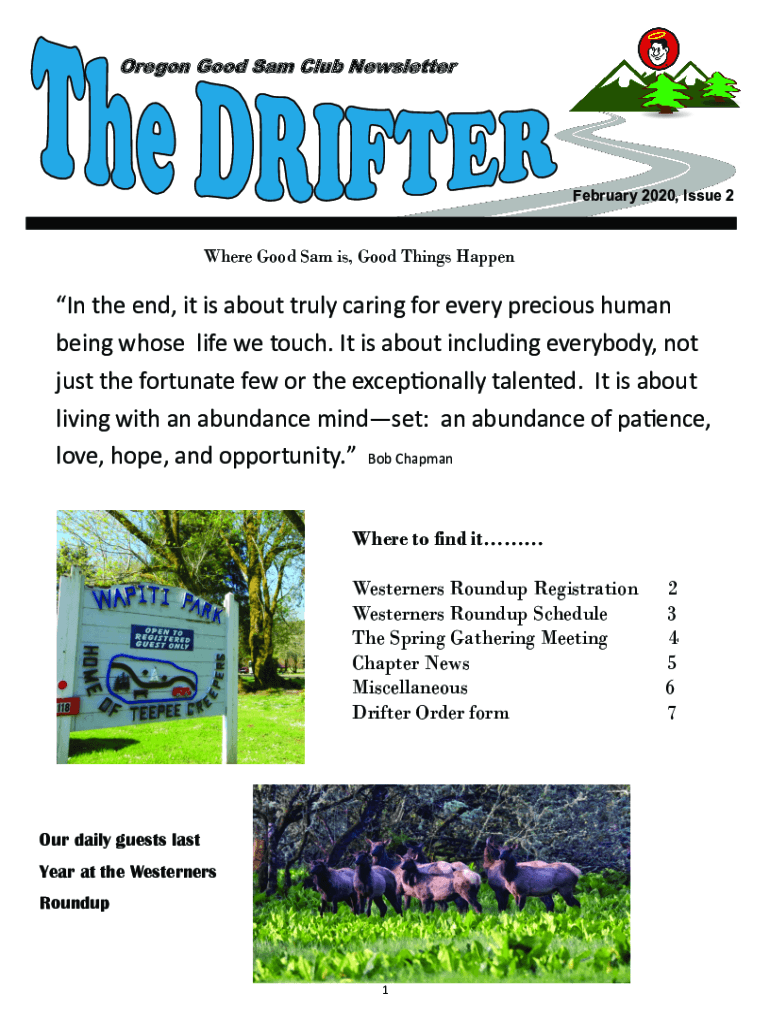 Oregon Good Sam Club Newsletter

The DRIFTER

February 2020, Issue 2

Where Good Sam is, Good Things Happen

"In the end, it is about truly caring for every precious human being whose life we touch. It is about including everybody, not just the fortunate few or the exceptionally talented. It is about living with an abundance mind—set: an abundance of patience, love, hope, and opportunity." Bob Chapman

WAPITI PARK
OPEN TO REGISTERED GUEST ONLY
HOME OF TEEPEE CREEPERS

Where to find it………

Westerners Roundup Registration 2
Westerners Roundup Schedule 3
The Spring Gathering Meeting 4
Chapter News 5
Miscellaneous 6
Drifter Order form 7

Our daily guests last Year at the Westerners Roundup

1